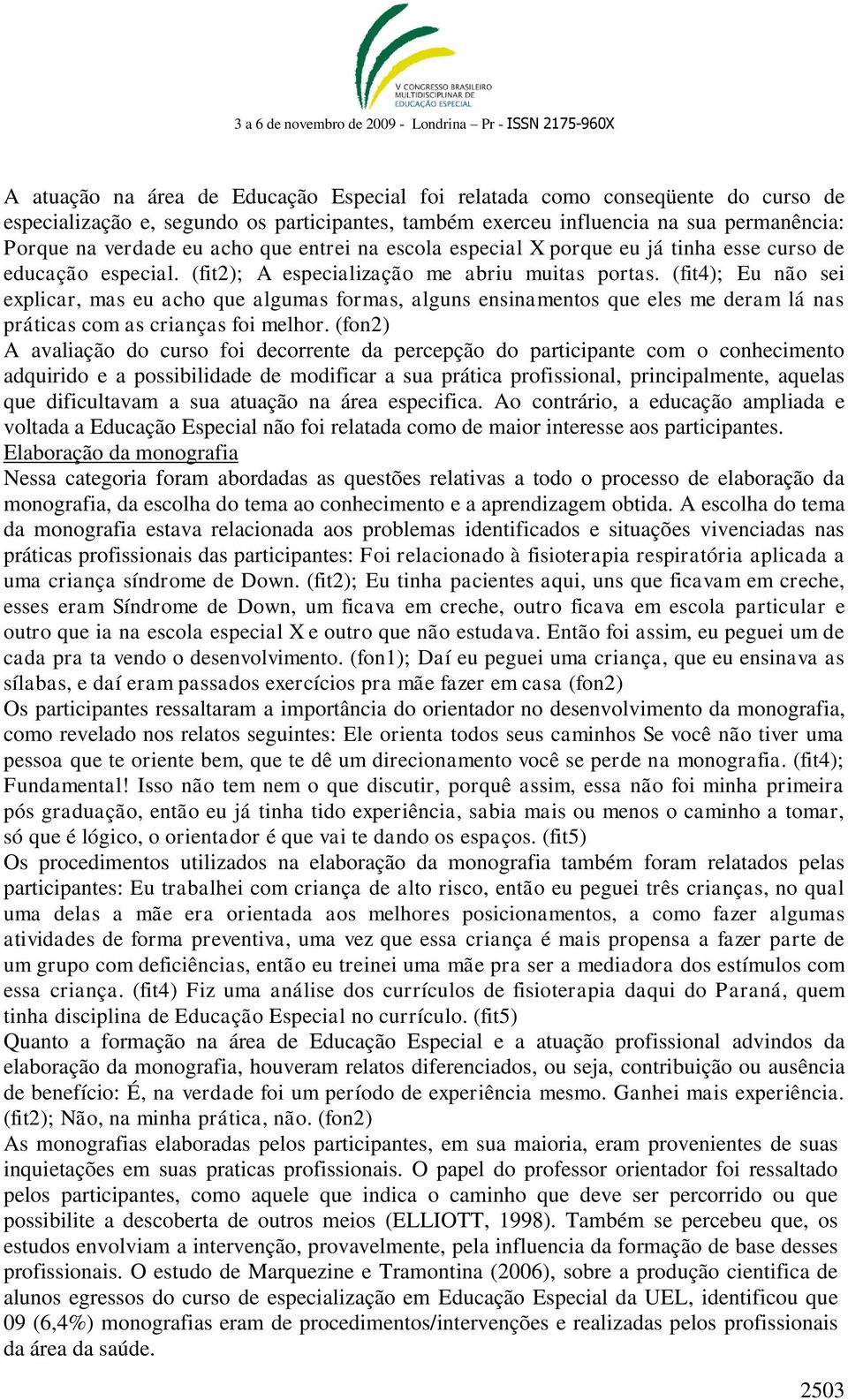 V CONGRESSO BRASILEIRO MULTIDISCIPLINAR DE EDUCAÇÃO ESPECIAL

3 a 6 de novembro de 2009 - Londrina – Pr - ISSN 2175-960X

A atuação na área de Educação Especial foi relatada como conseqüente do curso de especialização e, segundo os participantes, também exerceu influencia na sua permanência: Porque na verdade eu acho que entrei na escola especial X porque eu já tinha esse curso de educação especial. (fit2); A especialização me abriu muitas portas. (fit4); Eu não sei explicar, mas eu acho que algumas formas, alguns ensinamentos que eles me deram lá nas práticas com as crianças foi melhor. (fon2)
A avaliação do curso foi decorrente da percepção do participante com o conhecimento adquirido e a possibilidade de modificar a sua prática profissional, principalmente, aquelas que dificultavam a sua atuação na área especifica. Ao contrário, a educação ampliada e voltada a Educação Especial não foi relatada como de maior interesse aos participantes.
Elaboração da monografia
Nessa categoria foram abordadas as questões relativas a todo o processo de elaboração da monografia, da escolha do tema ao conhecimento e a aprendizagem obtida. A escolha do tema da monografia estava relacionada aos problemas identificados e situações vivenciadas nas práticas profissionais das participantes: Foi relacionado à fisioterapia respiratória aplicada a uma criança síndrome de Down. (fit2); Eu tinha pacientes aqui, uns que ficavam em creche, esses eram Síndrome de Down, um ficava em creche, outro ficava em escola particular e outro que ia na escola especial X e outro que não estudava. Então foi assim, eu peguei um de cada pra ta vendo o desenvolvimento. (fon1); Daí eu peguei uma criança, que eu ensinava as sílabas, e daí eram passados exercícios pra mãe fazer em casa (fon2)
Os participantes ressaltaram a importância do orientador no desenvolvimento da monografia, como revelado nos relatos seguintes: Ele orienta todos seus caminhos Se você não tiver uma pessoa que te oriente bem, que te dê um direcionamento você se perde na monografia. (fit4); Fundamental! Isso não tem nem o que discutir, porquê assim, essa não foi minha primeira pós graduação, então eu já tinha tido experiência, sabia mais ou menos o caminho a tomar, só que é lógico, o orientador é que vai te dando os espaços. (fit5)
Os procedimentos utilizados na elaboração da monografia também foram relatados pelas participantes: Eu trabalhei com criança de alto risco, então eu peguei três crianças, no qual uma delas a mãe era orientada aos melhores posicionamentos, a como fazer algumas atividades de forma preventiva, uma vez que essa criança é mais propensa a fazer parte de um grupo com deficiências, então eu treinei uma mãe pra ser a mediadora dos estímulos com essa criança. (fit4) Fiz uma análise dos currículos de fisioterapia daqui do Paraná, quem tinha disciplina de Educação Especial no currículo. (fit5)
Quanto a formação na área de Educação Especial e a atuação profissional advindos da elaboração da monografia, houveram relatos diferenciados, ou seja, contribuição ou ausência de benefício: É, na verdade foi um período de experiência mesmo. Ganhei mais experiência. (fit2); Não, na minha prática, não. (fon2)
As monografias elaboradas pelos participantes, em sua maioria, eram provenientes de suas inquietações em suas praticas profissionais. O papel do professor orientador foi ressaltado pelos participantes, como aquele que indica o caminho que deve ser percorrido ou que possibilite a descoberta de outros meios (ELLIOTT, 1998). Também se percebeu que, os estudos envolviam a intervenção, provavelmente, pela influencia da formação de base desses profissionais. O estudo de Marquezine e Tramontina (2006), sobre a produção cientifica de alunos egressos do curso de especialização em Educação Especial da UEL, identificou que 09 (6,4%) monografias eram de procedimentos/intervenções e realizadas pelos profissionais da área da saúde.

2503